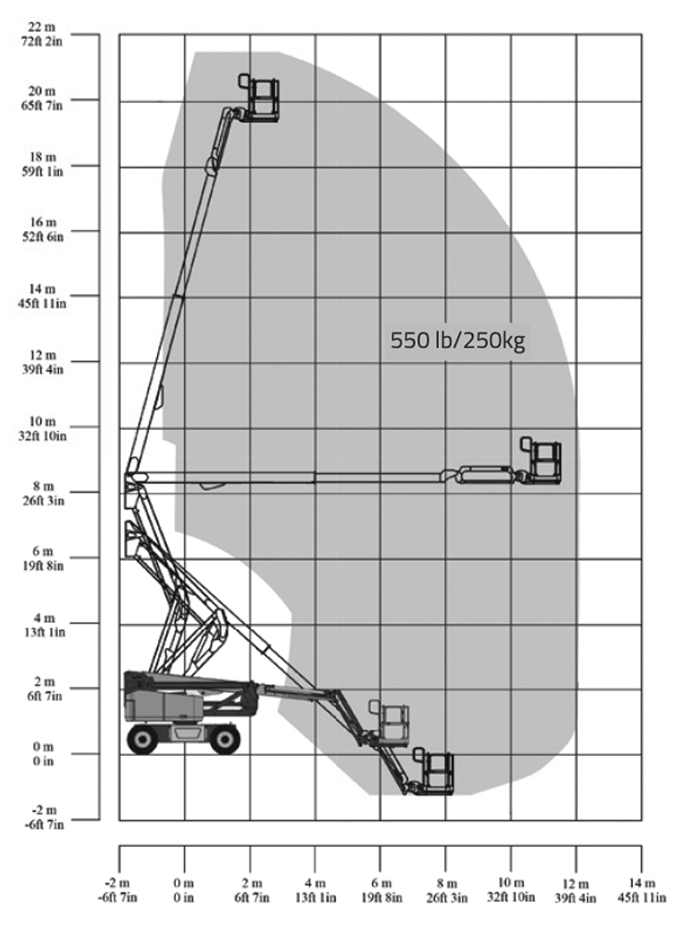 22 m
72ft 2in

20 m
65ft 7in

18 m
59ft 1in

16 m
52ft 6in

14 m
45ft 11in

12 m
39ft 4in

10 m
32ft 10in

8 m
26ft 3in

6 m
19ft 8in

4 m
13ft 1in

2 m
6ft 7in

0 m
0 in

-2 m
-6ft 7in

550 lb/250kg

-2 m
-6ft 7in

0 m
0 in

2 m
6ft 7in

4 m
13ft 1in

6 m
19ft 8in

8 m
26ft 3in

10 m
32ft 10in

12 m
39ft 4in

14 m
45ft 11in